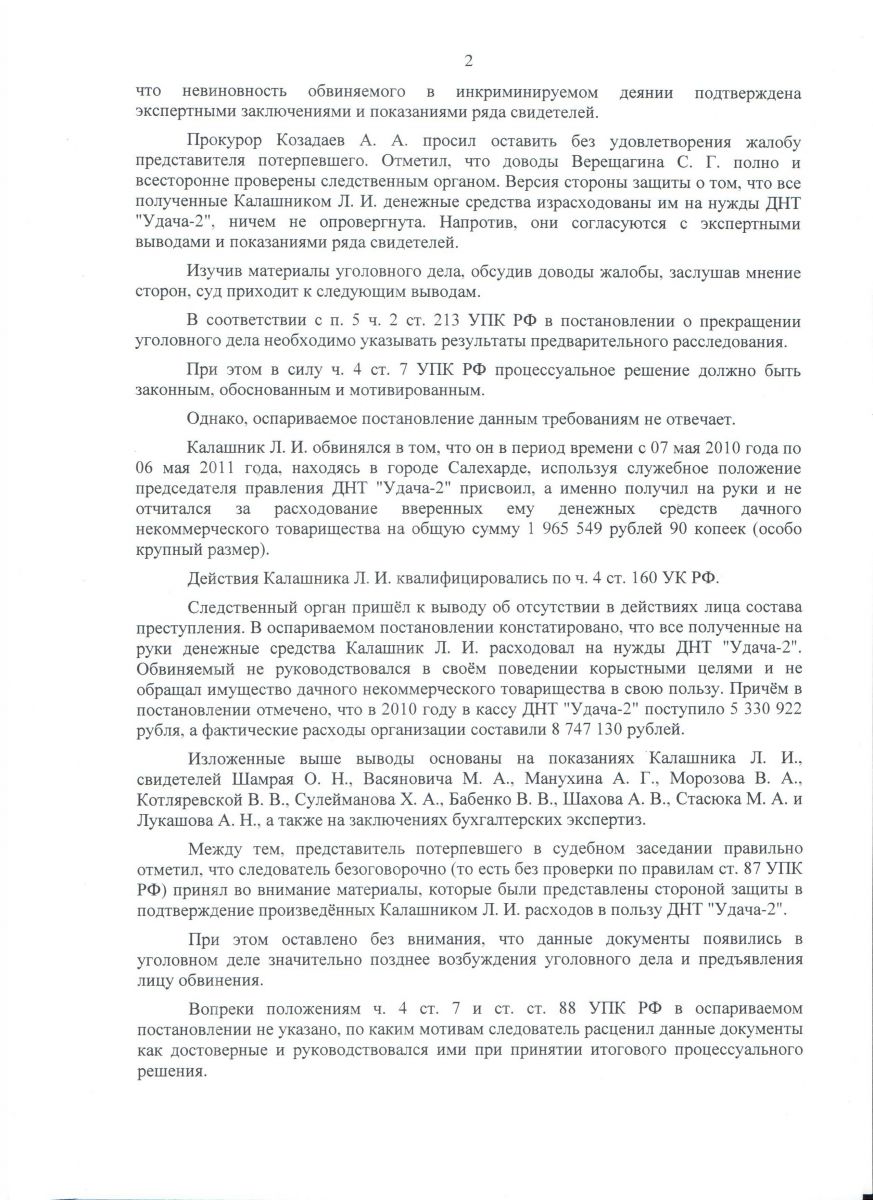 2

что невиновность обвиняемого в инкриминируемом деянии подтверждена экспертными заключениями и показаниями ряда свидетелей.

Прокурор Козадаев А. А. просил оставить без удовлетворения жалобу представителя потерпевшего. Отметил, что доводы Верещагина С. Г. полно и всесторонне проверены следственным органом. Версия стороны защиты о том, что все полученные Калашником Л. И. денежные средства израсходованы им на нужды ДНТ "Удача-2", ничем не опровергнута. Напротив, они согласуются с экспертными выводами и показаниями ряда свидетелей.

Изучив материалы уголовного дела, обсудив доводы жалобы, заслушав мнение сторон, суд приходит к следующим выводам.

В соответствии с п. 5 ч. 2 ст. 213 УПК РФ в постановлении о прекращении уголовного дела необходимо указывать результаты предварительного расследования.

При этом в силу ч. 4 ст. 7 УПК РФ процессуальное решение должно быть законным, обоснованным и мотивированным.

Однако, оспариваемое постановление данным требованиям не отвечает.

Калашник Л. И. обвинялся в том, что он в период времени с 07 мая 2010 года по 06 мая 2011 года, находясь в городе Салехарде, используя служебное положение председателя правления ДНТ "Удача-2" присвоил, а именно получил на руки и не отчитался за расходование вверенных ему денежных средств дачного некоммерческого товарищества на общую сумму 1 965 549 рублей 90 копеек (особо крупный размер).

Действия Калашника Л. И. квалифицировались по ч. 4 ст. 160 УК РФ.

Следственный орган пришёл к выводу об отсутствии в действиях лица состава преступления. В оспариваемом постановлении констатировано, что все полученные на руки денежные средства Калашник Л. И. расходовал на нужды ДНТ "Удача-2". Обвиняемый не руководствовался в своём поведении корыстными целями и не обращал имущество дачного некоммерческого товарищества в свою пользу. Причём в постановлении отмечено, что в 2010 году в кассу ДНТ "Удача-2" поступило 5 330 922 рубля, а фактические расходы организации составили 8 747 130 рублей.

Изложенные выше выводы основаны на показаниях Калашника Л. И., свидетелей Шамрая О. Н., Васяновича М. А., Манухина А. Г., Морозова В. А., Котляревской В. В., Сулейманова Х. А., Бабенко В. В., Шахова А. В., Стасюка М. А. и Лукашова А. Н., а также на заключениях бухгалтерских экспертиз.

Между тем, представитель потерпевшего в судебном заседании правильно отметил, что следователь безоговорочно (то есть без проверки по правилам ст. 87 УПК РФ) принял во внимание материалы, которые были представлены стороной защиты в подтверждение произведённых Калашником Л. И. расходов в пользу ДНТ "Удача-2".

При этом оставлено без внимания, что данные документы появились в уголовном деле значительно позднее возбуждения уголовного дела и предъявления лицу обвинения.

Вопреки положениям ч. 4 ст. 7 и ст. ст. 88 УПК РФ в оспариваемом постановлении не указано, по каким мотивам следователь расценил данные документы как достоверные и руководствовался ими при принятии итогового процессуального решения.